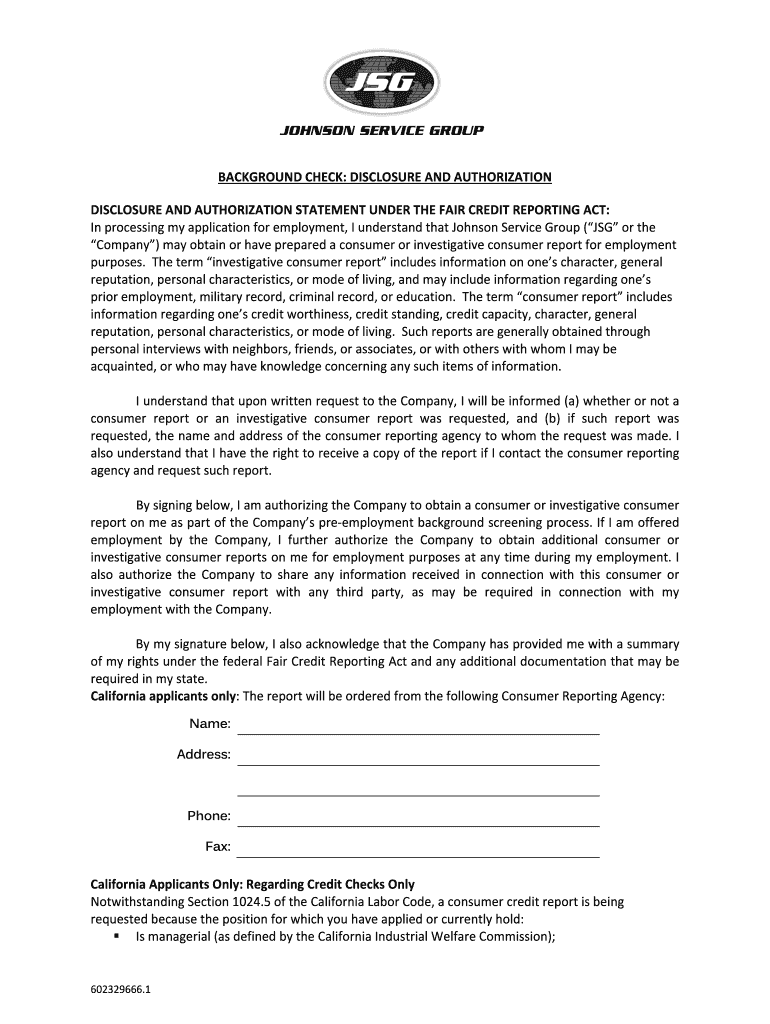 JSG

JOHNSON SERVICE GROUP

BACKGROUND CHECK: DISCLOSURE AND AUTHORIZATION

DISCLOSURE AND AUTHORIZATION STATEMENT UNDER THE FAIR CREDIT REPORTING ACT:
In processing my application for employment, I understand that Johnson Service Group ("JSG" or the "Company") may obtain or have prepared a consumer or investigative consumer report for employment purposes. The term "investigative consumer report" includes information on one's character, general reputation, personal characteristics, or mode of living, and may include information regarding one's prior employment, military record, criminal record, or education. The term "consumer report" includes information regarding one's credit worthiness, credit standing, credit capacity, character, general reputation, personal characteristics, or mode of living. Such reports are generally obtained through personal interviews with neighbors, friends, or associates, or with others with whom I may be acquainted, or who may have knowledge concerning any such items of information.

I understand that upon written request to the Company, I will be informed (a) whether or not a consumer report or an investigative consumer report was requested, and (b) if such report was requested, the name and address of the consumer reporting agency to whom the request was made. I also understand that I have the right to receive a copy of the report if I contact the consumer reporting agency and request such report.

By signing below, I am authorizing the Company to obtain a consumer or investigative consumer report on me as part of the Company's pre-employment background screening process. If I am offered employment by the Company, I further authorize the Company to obtain additional consumer or investigative consumer reports on me for employment purposes at any time during my employment. I also authorize the Company to share any information received in connection with this consumer or investigative consumer report with any third party, as may be required in connection with my employment with the Company.

By my signature below, I also acknowledge that the Company has provided me with a summary of my rights under the federal Fair Credit Reporting Act and any additional documentation that may be required in my state.
California applicants only: The report will be ordered from the following Consumer Reporting Agency:

Name:

Address:

Phone:

Fax:

California Applicants Only: Regarding Credit Checks Only
Notwithstanding Section 1024.5 of the California Labor Code, a consumer credit report is being requested because the position for which you have applied or currently hold:
▪ Is managerial (as defined by the California Industrial Welfare Commission);

602329666.1